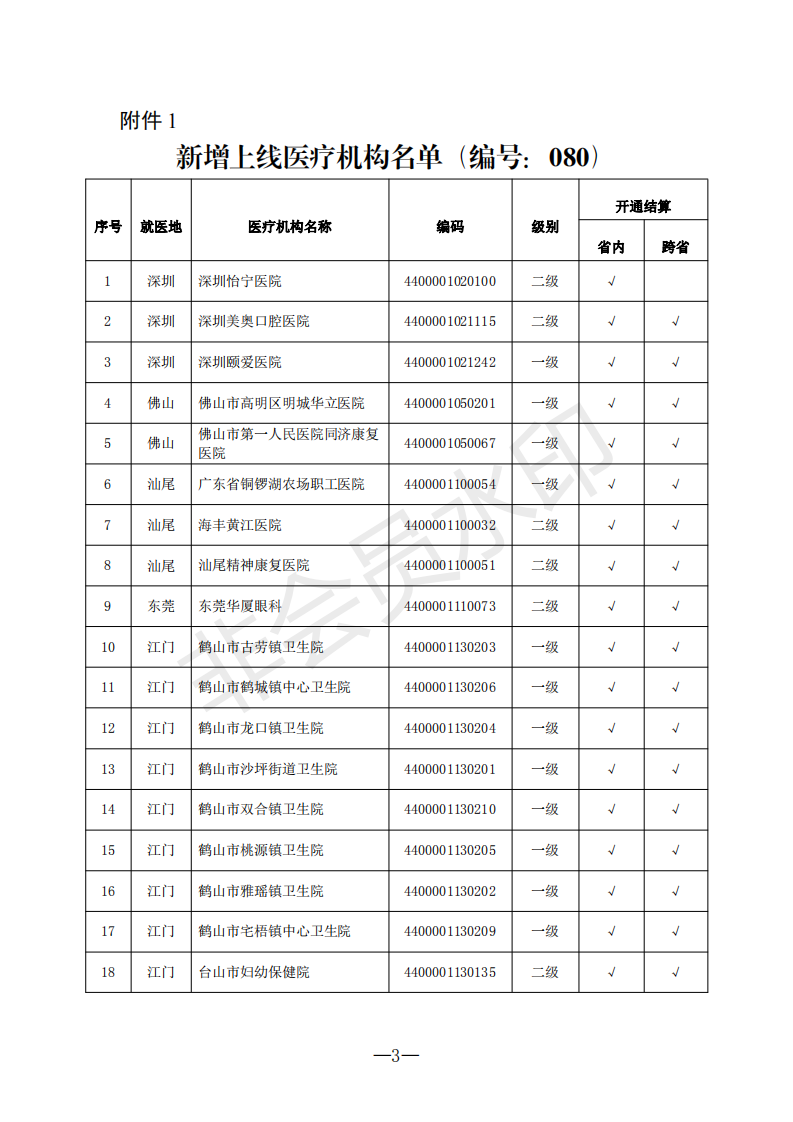 附件 1

新增上线医疗机构名单（编号：080）

| 序号 | 就医地 | 医疗机构名称 | 编码 | 级别 | 开通结算 省内 | 开通结算 跨省 |
|---|---|---|---|---|---|---|
| 1 | 深圳 | 深圳怡宁医院 | 4400001020100 | 二级 | √ | |
| 2 | 深圳 | 深圳美奥口腔医院 | 4400001021115 | 二级 | √ | √ |
| 3 | 深圳 | 深圳颐爱医院 | 4400001021242 | 一级 | √ | √ |
| 4 | 佛山 | 佛山市高明区明城华立医院 | 4400001050201 | 一级 | √ | √ |
| 5 | 佛山 | 佛山市第一人民医院同济康复医院 | 4400001050067 | 一级 | √ | √ |
| 6 | 汕尾 | 广东省铜锣湖农场职工医院 | 4400001100054 | 一级 | √ | √ |
| 7 | 汕尾 | 海丰黄江医院 | 4400001100032 | 二级 | √ | √ |
| 8 | 汕尾 | 汕尾精神康复医院 | 4400001100051 | 二级 | √ | √ |
| 9 | 东莞 | 东莞华厦眼科 | 4400001110073 | 二级 | √ | √ |
| 10 | 江门 | 鹤山市古劳镇卫生院 | 4400001130203 | 一级 | √ | √ |
| 11 | 江门 | 鹤山市鹤城镇中心卫生院 | 4400001130206 | 一级 | √ | √ |
| 12 | 江门 | 鹤山市龙口镇卫生院 | 4400001130204 | 一级 | √ | √ |
| 13 | 江门 | 鹤山市沙坪街道卫生院 | 4400001130201 | 一级 | √ | √ |
| 14 | 江门 | 鹤山市双合镇卫生院 | 4400001130210 | 一级 | √ | √ |
| 15 | 江门 | 鹤山市桃源镇卫生院 | 4400001130205 | 一级 | √ | √ |
| 16 | 江门 | 鹤山市雅瑶镇卫生院 | 4400001130202 | 一级 | √ | √ |
| 17 | 江门 | 鹤山市宅梧镇中心卫生院 | 4400001130209 | 一级 | √ | √ |
| 18 | 江门 | 台山市妇幼保健院 | 4400001130135 | 二级 | √ | √ |

非会员水印

—3—